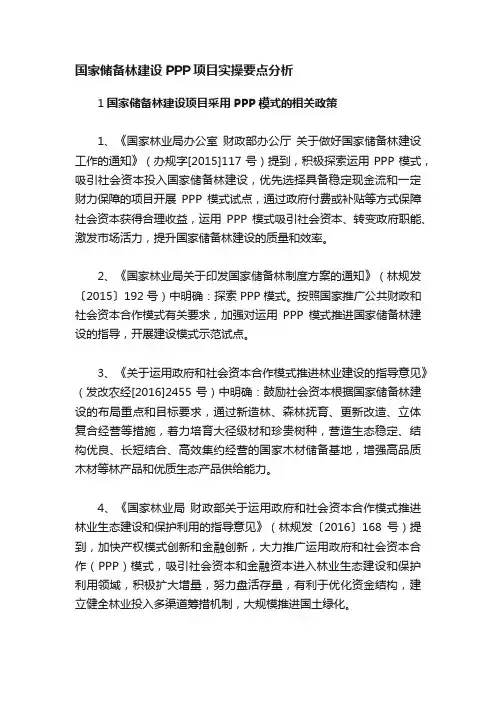 国家储备林建设 PPP 项目实操要点分析

1 国家储备林建设项目采用 PPP 模式的相关政策

1、《国家林业局办公室 财政部办公厅 关于做好国家储备林建设工作的通知》（办规字[2015]117 号）提到，积极探索运用 PPP 模式，吸引社会资本投入国家储备林建设，优先选择具备稳定现金流和一定财力保障的项目开展 PPP 模式试点，通过政府付费或补贴等方式保障社会资本获得合理收益，运用 PPP 模式吸引社会资本、转变政府职能、激发市场活力，提升国家储备林建设的质量和效率。

2、《国家林业局关于印发国家储备林制度方案的通知》（林规发〔2015〕192 号）中明确：探索 PPP 模式。按照国家推广公共财政和社会资本合作模式有关要求，加强对运用 PPP 模式推进国家储备林建设的指导，开展建设模式示范试点。

3、《关于运用政府和社会资本合作模式推进林业建设的指导意见》（发改农经[2016]2455 号）中明确：鼓励社会资本根据国家储备林建设的布局重点和目标要求，通过新造林、森林抚育、更新改造、立体复合经营等措施，着力培育大径级材和珍贵树种，营造生态稳定、结构优良、长短结合、高效集约经营的国家木材储备基地，增强高品质木材等林产品和优质生态产品供给能力。

4、《国家林业局 财政部关于运用政府和社会资本合作模式推进林业生态建设和保护利用的指导意见》（林规发〔2016〕168 号）提到，加快产权模式创新和金融创新，大力推广运用政府和社会资本合作（PPP）模式，吸引社会资本和金融资本进入林业生态建设和保护利用领域，积极扩大增量，努力盘活存量，有利于优化资金结构，建立健全林业投入多渠道筹措机制，大规模推进国土绿化。